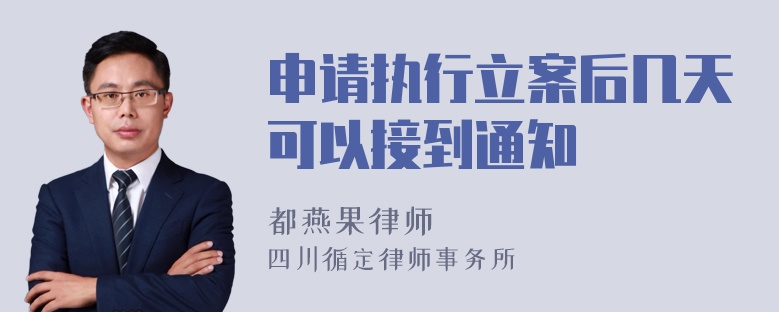 申请执行立案后几天可以接到通知

都燕果律师
四川循定律师事务所